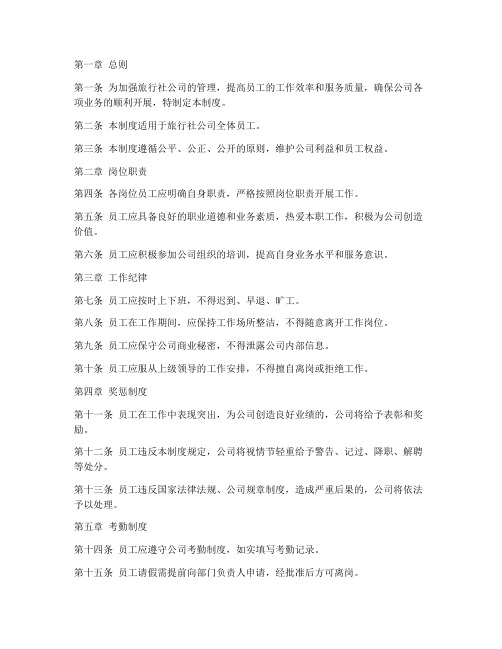 第一章 总则

第一条 为加强旅行社公司的管理，提高员工的工作效率和服务质量，确保公司各项业务的顺利开展，特制定本制度。

第二条 本制度适用于旅行社公司全体员工。

第三条 本制度遵循公平、公正、公开的原则，维护公司利益和员工权益。

第二章 岗位职责

第四条 各岗位员工应明确自身职责，严格按照岗位职责开展工作。

第五条 员工应具备良好的职业道德和业务素质，热爱本职工作，积极为公司创造价值。

第六条 员工应积极参加公司组织的培训，提高自身业务水平和服务意识。

第三章 工作纪律

第七条 员工应按时上下班，不得迟到、早退、旷工。

第八条 员工在工作期间，应保持工作场所整洁，不得随意离开工作岗位。

第九条 员工应保守公司商业秘密，不得泄露公司内部信息。

第十条 员工应服从上级领导的工作安排，不得擅自离岗或拒绝工作。

第四章 奖惩制度

第十一条 员工在工作中表现突出，为公司创造良好业绩的，公司将给予表彰和奖励。

第十二条 员工违反本制度规定，公司将视情节轻重给予警告、记过、降职、解聘等处分。

第十三条 员工违反国家法律法规、公司规章制度，造成严重后果的，公司将依法予以处理。

第五章 考勤制度

第十四条 员工应遵守公司考勤制度，如实填写考勤记录。

第十五条 员工请假需提前向部门负责人申请，经批准后方可离岗。